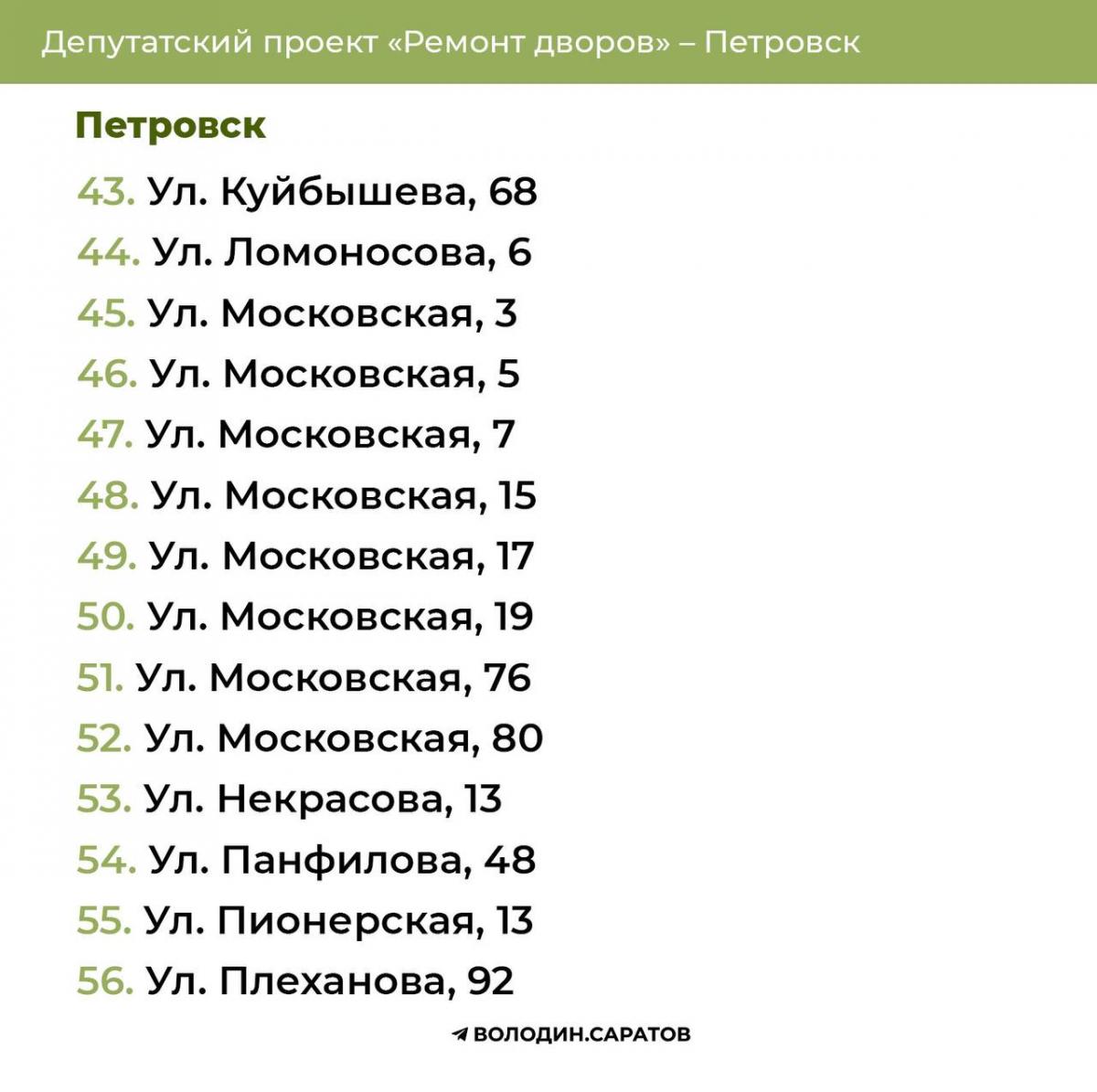 Депутатский проект «Ремонт дворов» – Петровск

Петровск

43. Ул. Куйбышева, 68
44. Ул. Ломоносова, 6
45. Ул. Московская, 3
46. Ул. Московская, 5
47. Ул. Московская, 7
48. Ул. Московская, 15
49. Ул. Московская, 17
50. Ул. Московская, 19
51. Ул. Московская, 76
52. Ул. Московская, 80
53. Ул. Некрасова, 13
54. Ул. Панфилова, 48
55. Ул. Пионерская, 13
56. Ул. Плеханова, 92

ВОЛОДИН.САРАТОВ